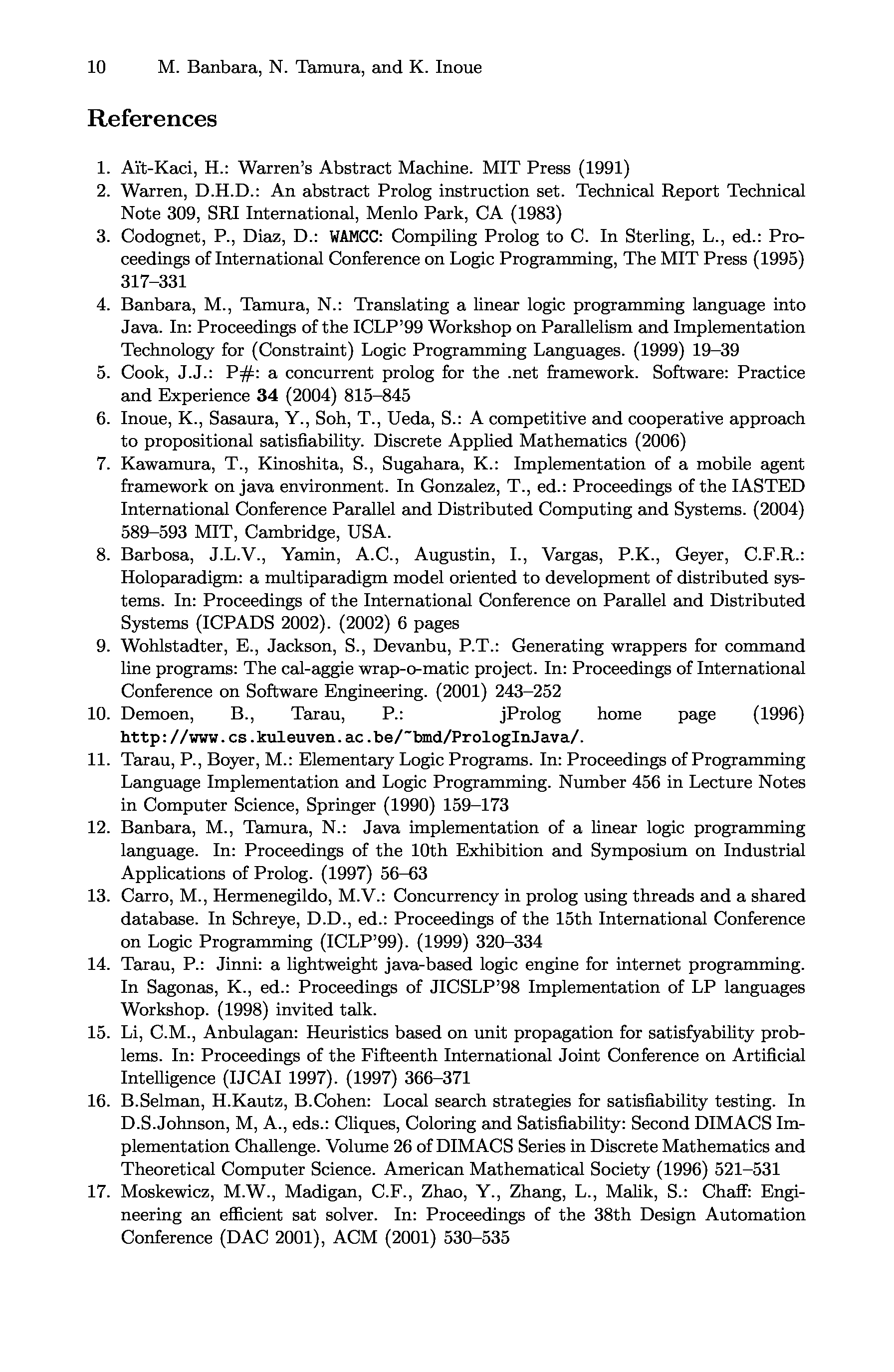 10 M. Banbara, N. Tamura, and K. Inoue

References

1. Aït-Kaci, H.: Warren's Abstract Machine. MIT Press (1991)
2. Warren, D.H.D.: An abstract Prolog instruction set. Technical Report Technical Note 309, SRI International, Menlo Park, CA (1983)
3. Codognet, P., Diaz, D.: WAMCC: Compiling Prolog to C. In Sterling, L., ed.: Proceedings of International Conference on Logic Programming, The MIT Press (1995) 317–331
4. Banbara, M., Tamura, N.: Translating a linear logic programming language into Java. In: Proceedings of the ICLP'99 Workshop on Parallelism and Implementation Technology for (Constraint) Logic Programming Languages. (1999) 19–39
5. Cook, J.J.: P#: a concurrent prolog for the .net framework. Software: Practice and Experience 34 (2004) 815–845
6. Inoue, K., Sasaura, Y., Soh, T., Ueda, S.: A competitive and cooperative approach to propositional satisfiability. Discrete Applied Mathematics (2006)
7. Kawamura, T., Kinoshita, S., Sugahara, K.: Implementation of a mobile agent framework on java environment. In Gonzalez, T., ed.: Proceedings of the IASTED International Conference Parallel and Distributed Computing and Systems. (2004) 589–593 MIT, Cambridge, USA.
8. Barbosa, J.L.V., Yamin, A.C., Augustin, I., Vargas, P.K., Geyer, C.F.R.: Holoparadigm: a multiparadigm model oriented to development of distributed systems. In: Proceedings of the International Conference on Parallel and Distributed Systems (ICPADS 2002). (2002) 6 pages
9. Wohlstadter, E., Jackson, S., Devanbu, P.T.: Generating wrappers for command line programs: The cal-aggie wrap-o-matic project. In: Proceedings of International Conference on Software Engineering. (2001) 243–252
10. Demoen, B., Tarau, P.: jProlog home page (1996) http://www.cs.kuleuven.ac.be/~bmd/PrologInJava/.
11. Tarau, P., Boyer, M.: Elementary Logic Programs. In: Proceedings of Programming Language Implementation and Logic Programming. Number 456 in Lecture Notes in Computer Science, Springer (1990) 159–173
12. Banbara, M., Tamura, N.: Java implementation of a linear logic programming language. In: Proceedings of the 10th Exhibition and Symposium on Industrial Applications of Prolog. (1997) 56–63
13. Carro, M., Hermenegildo, M.V.: Concurrency in prolog using threads and a shared database. In Schreye, D.D., ed.: Proceedings of the 15th International Conference on Logic Programming (ICLP'99). (1999) 320–334
14. Tarau, P.: Jinni: a lightweight java-based logic engine for internet programming. In Sagonas, K., ed.: Proceedings of JICSLP'98 Implementation of LP languages Workshop. (1998) invited talk.
15. Li, C.M., Anbulagan: Heuristics based on unit propagation for satisfyability problems. In: Proceedings of the Fifteenth International Joint Conference on Artificial Intelligence (IJCAI 1997). (1997) 366–371
16. B.Selman, H.Kautz, B.Cohen: Local search strategies for satisfiability testing. In D.S.Johnson, M, A., eds.: Cliques, Coloring and Satisfiability: Second DIMACS Implementation Challenge. Volume 26 of DIMACS Series in Discrete Mathematics and Theoretical Computer Science. American Mathematical Society (1996) 521–531
17. Moskewicz, M.W., Madigan, C.F., Zhao, Y., Zhang, L., Malik, S.: Chaff: Engineering an efficient sat solver. In: Proceedings of the 38th Design Automation Conference (DAC 2001), ACM (2001) 530–535